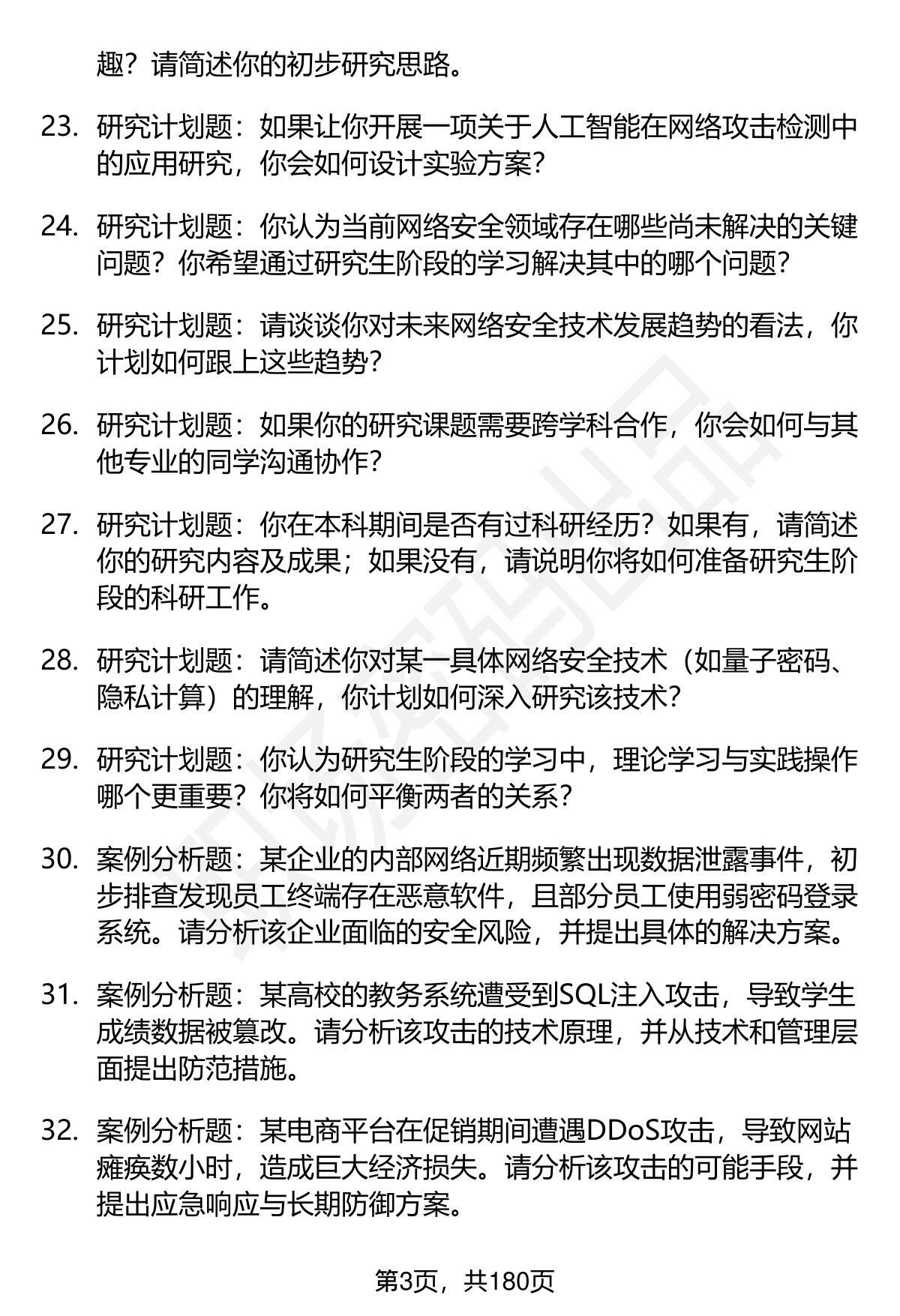 趣？请简述你的初步研究思路。

23. 研究计划题：如果让你开展一项关于人工智能在网络攻击检测中的应用研究，你会如何设计实验方案？

24. 研究计划题：你认为当前网络安全领域存在哪些尚未解决的关键问题？你希望通过研究生阶段的学习解决其中的哪个问题？

25. 研究计划题：请谈谈你对未来网络安全技术发展趋势的看法，你计划如何跟上这些趋势？

26. 研究计划题：如果你的研究课题需要跨学科合作，你会如何与其他专业的同学沟通协作？

27. 研究计划题：你在本科期间是否有过科研经历？如果有，请简述你的研究内容及成果；如果没有，请说明你将如何准备研究生阶段的科研工作。

28. 研究计划题：请简述你对某一具体网络安全技术（如量子密码、隐私计算）的理解，你计划如何深入研究该技术？

29. 研究计划题：你认为研究生阶段的学习中，理论学习与实践操作哪个更重要？你将如何平衡两者的关系？

30. 案例分析题：某企业的内部网络近期频繁出现数据泄露事件，初步排查发现员工终端存在恶意软件，且部分员工使用弱密码登录系统。请分析该企业面临的安全风险，并提出具体的解决方案。

31. 案例分析题：某高校的教务系统遭受到SQL注入攻击，导致学生成绩数据被篡改。请分析该攻击的技术原理，并从技术和管理层面提出防范措施。

32. 案例分析题：某电商平台在促销期间遭遇DDoS攻击，导致网站瘫痪数小时，造成巨大经济损失。请分析该攻击的可能手段，并提出应急响应与长期防御方案。

第3页，共180页